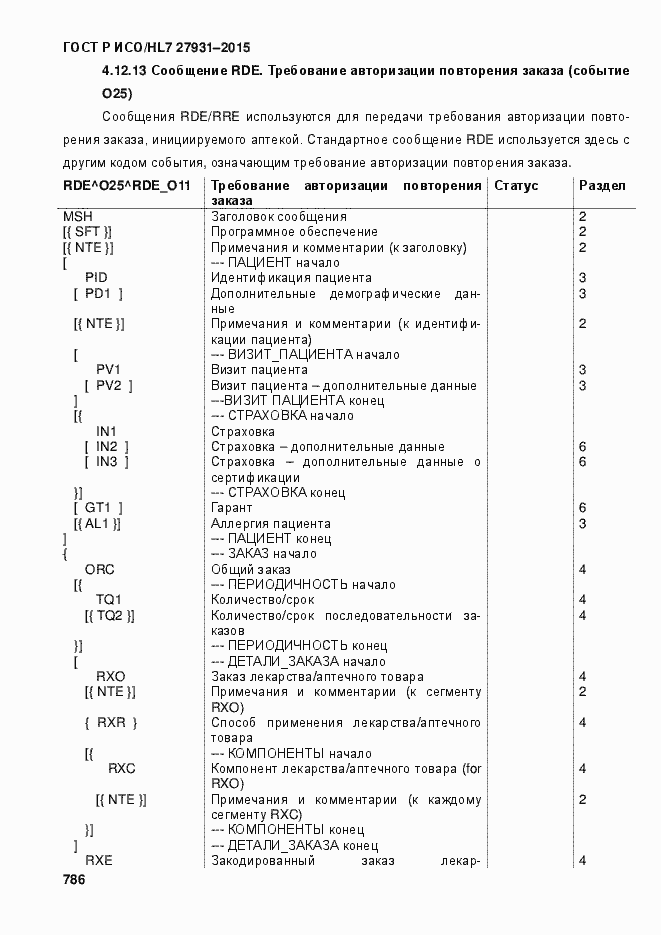 ГОСТ Р ИСО/HL7 27931–2015

4.12.13 Сообщение RDE. Требование авторизации повторения заказа (событие O25)

Сообщения RDE/RRE используются для передачи требования авторизации повторения заказа, инициируемого аптекой. Стандартное сообщение RDE используется здесь с другим кодом события, означающим требование авторизации повторения заказа.

| RDE^O25^RDE_O11 | Требование авторизации повторения заказа | Статус | Раздел |
|---|---|---|---|
| MSH | Заголовок сообщения | | 2 |
| [{ SFT }] | Программное обеспечение | | 2 |
| [{ NTE }] | Примечания и комментарии (к заголовку) | | 2 |
| [ | --- ПАЦИЕНТ начало | | |
| PID | Идентификация пациента | | 3 |
| [ PD1 ] | Дополнительные демографические данные | | 3 |
| [{ NTE }] | Примечания и комментарии (к идентификации пациента) | | 2 |
| [ | --- ВИЗИТ_ПАЦИЕНТА начало | | |
| PV1 | Визит пациента | | 3 |
| [ PV2 ] | Визит пациента – дополнительные данные | | 3 |
| ] | ---ВИЗИТ ПАЦИЕНТА конец | | |
| [{ | --- СТРАХОВКА начало | | |
| IN1 | Страховка | | |
| [ IN2 ] | Страховка – дополнительные данные | | 6 |
| [ IN3 ] | Страховка – дополнительные данные о сертификации | | 6 |
| }] | --- СТРАХОВКА конец | | |
| [ GT1 ] | Гарант | | 6 |
| [{ AL1 }] | Аллергия пациента | | 3 |
| ] | --- ПАЦИЕНТ конец | | |
| { | --- ЗАКАЗ начало | | |
| ORC | Общий заказ | | 4 |
| [{ | --- ПЕРИОДИЧНОСТЬ начало | | |
| TQ1 | Количество/срок | | 4 |
| [{ TQ2 }] | Количество/срок последовательности заказов | | 4 |
| }] | --- ПЕРИОДИЧНОСТЬ конец | | |
| [ | --- ДЕТАЛИ_ЗАКАЗА начало | | |
| RXO | Заказ лекарства/аптечного товара | | 4 |
| [{ NTE }] | Примечания и комментарии (к сегменту RXO) | | 2 |
| { RXR } | Способ применения лекарства/аптечного товара | | 4 |
| [{ | --- КОМПОНЕНТЫ начало | | |
| RXC | Компонент лекарства/аптечного товара (for RXO) | | 4 |
| [{ NTE }] | Примечания и комментарии (к каждому сегменту RXC) | | 2 |
| }] | --- КОМПОНЕНТЫ конец | | |
| ] | --- ДЕТАЛИ_ЗАКАЗА конец | | |
| RXE | Закодированный заказ лекар- | | 4 |

786